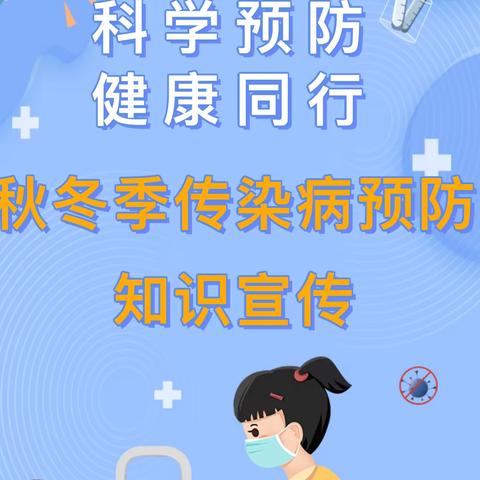 科学预防
健康同行

秋冬季传染病预防
知识宣传